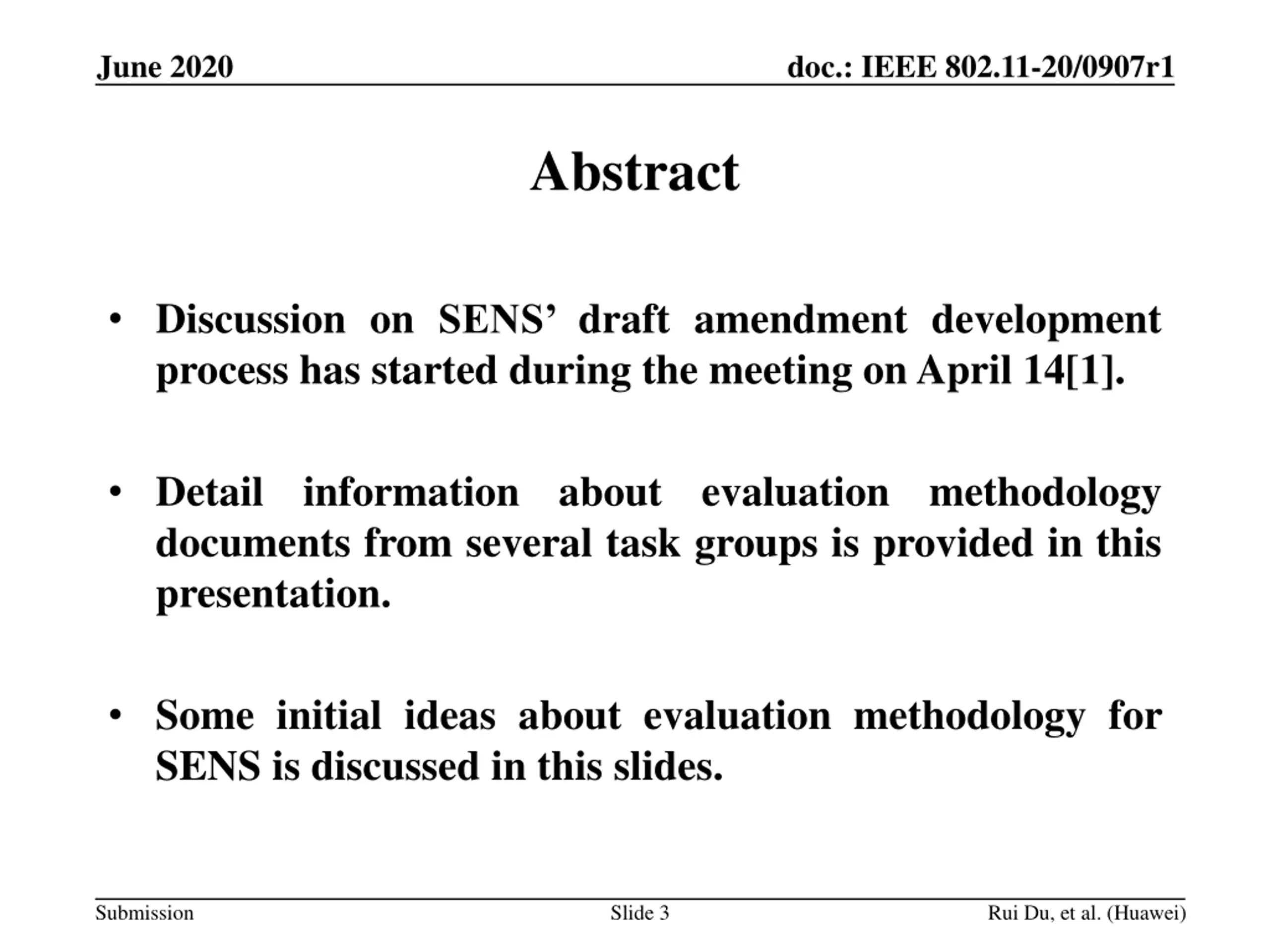 June 2020

doc.: IEEE 802.11-20/0907r1

Abstract

• Discussion on SENS’ draft amendment development process has started during the meeting on April 14[1].

• Detail information about evaluation methodology documents from several task groups is provided in this presentation.

• Some initial ideas about evaluation methodology for SENS is discussed in this slides.

Submission

Slide 3

Rui Du, et al. (Huawei)